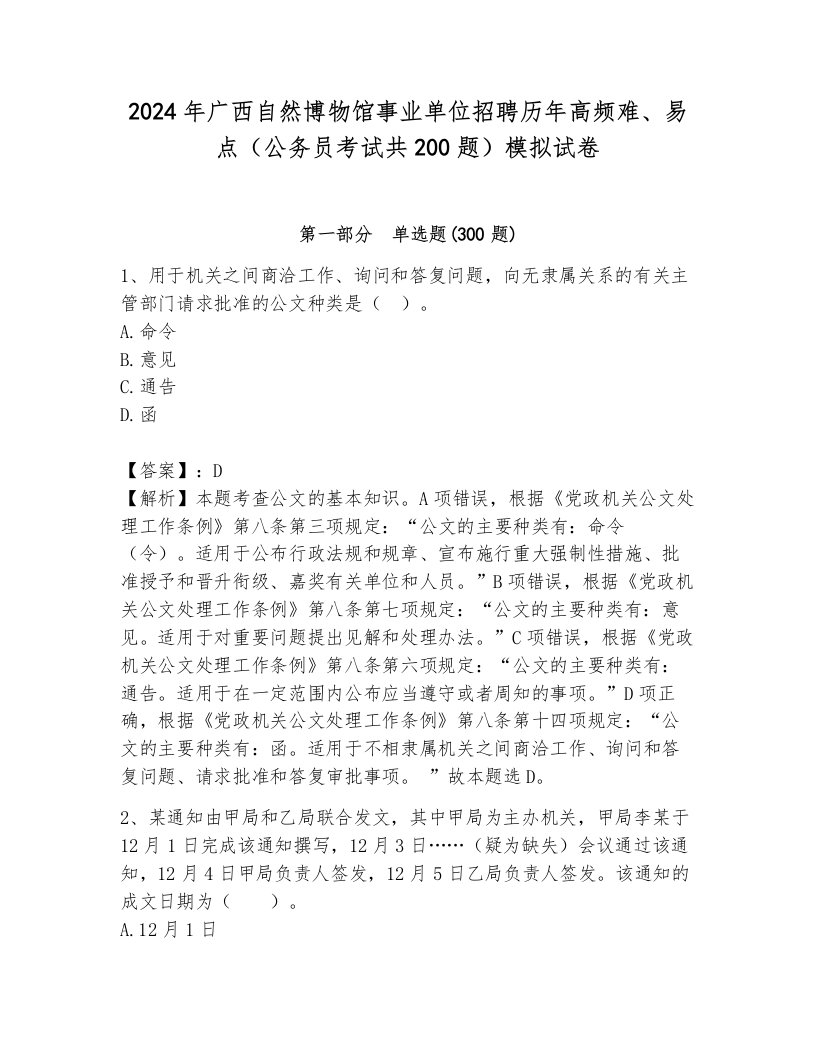 2024年广西自然博物馆事业单位招聘历年高频难、易点（公务员考试共200题）模拟试卷

第一部分　单选题(300题)

1、用于机关之间商洽工作、询问和答复问题，向无隶属关系的有关主管部门请求批准的公文种类是（　）。
A.命令
B.意见
C.通告
D.函

【答案】：D
【解析】本题考查公文的基本知识。A项错误，根据《党政机关公文处理工作条例》第八条第三项规定：“公文的主要种类有：命令（令）。适用于公布行政法规和规章、宣布施行重大强制性措施、批准授予和晋升衔级、嘉奖有关单位和人员。”B项错误，根据《党政机关公文处理工作条例》第八条第七项规定：“公文的主要种类有：意见。适用于对重要问题提出见解和处理办法。”C项错误，根据《党政机关公文处理工作条例》第八条第六项规定：“公文的主要种类有：通告。适用于在一定范围内公布应当遵守或者周知的事项。”D项正确，根据《党政机关公文处理工作条例》第八条第十四项规定：“公文的主要种类有：函。适用于不相隶属机关之间商洽工作、询问和答复问题、请求批准和答复审批事项。　”故本题选D。

2、某通知由甲局和乙局联合发文，其中甲局为主办机关，甲局李某于12月1日完成该通知撰写，12月3日……（疑为缺失）会议通过该通知，12月4日甲局负责人签发，12月5日乙局负责人签发。该通知的成文日期为（　　）。
A.12月1日